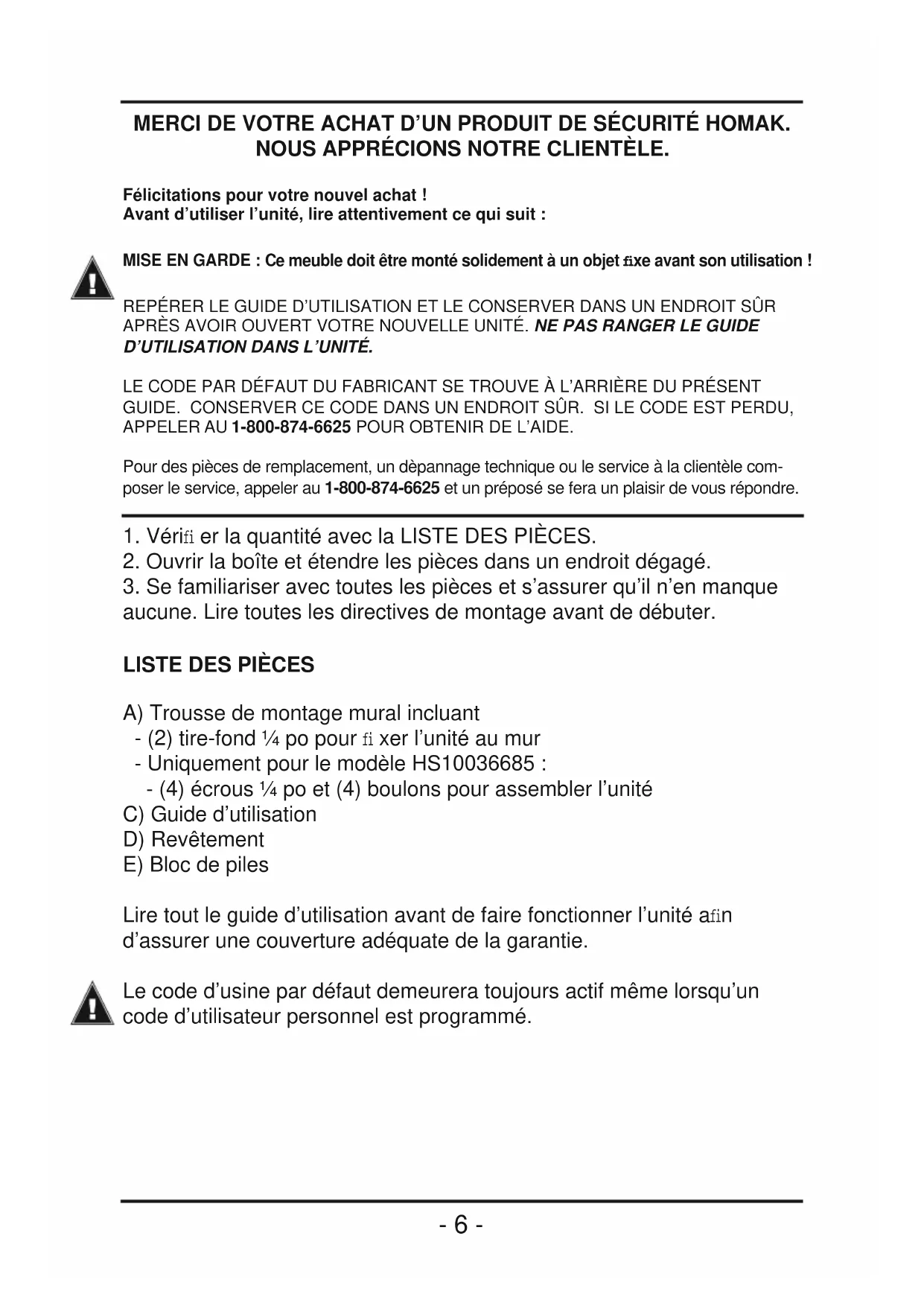 MERCI DE VOTRE ACHAT D'UN PRODUIT DE SÉCURITÉ HOMAK.
NOUS APPRÉCIONS NOTRE CLIENTÈLE.

Félicitations pour votre nouvel achat !
Avant d'utiliser l'unité, lire attentivement ce qui suit :

MISE EN GARDE : Ce meuble doit être monté solidement à un objet fixe avant son utilisation !

REPÉRER LE GUIDE D'UTILISATION ET LE CONSERVER DANS UN ENDROIT SÛR APRÈS AVOIR OUVERT VOTRE NOUVELLE UNITÉ. NE PAS RANGER LE GUIDE D'UTILISATION DANS L'UNITÉ.

LE CODE PAR DÉFAUT DU FABRICANT SE TROUVE À L'ARRIÈRE DU PRÉSENT GUIDE. CONSERVER CE CODE DANS UN ENDROIT SÛR. SI LE CODE EST PERDU, APPELER AU 1-800-874-6625 POUR OBTENIR DE L'AIDE.

Pour des pièces de remplacement, un dèpannage technique ou le service à la clientèle composer le service, appeler au 1-800-874-6625 et un préposé se fera un plaisir de vous répondre.

1. Vérifi er la quantité avec la LISTE DES PIÈCES.
2. Ouvrir la boîte et étendre les pièces dans un endroit dégagé.
3. Se familiariser avec toutes les pièces et s'assurer qu'il n'en manque aucune. Lire toutes les directives de montage avant de débuter.

LISTE DES PIÈCES

A) Trousse de montage mural incluant
- (2) tire-fond ¼ po pour fi xer l'unité au mur
- Uniquement pour le modèle HS10036685 :
- (4) écrous ¼ po et (4) boulons pour assembler l'unité
C) Guide d'utilisation
D) Revêtement
E) Bloc de piles

Lire tout le guide d'utilisation avant de faire fonctionner l'unité afin d'assurer une couverture adéquate de la garantie.

Le code d'usine par défaut demeurera toujours actif même lorsqu'un code d'utilisateur personnel est programmé.

- 6 -